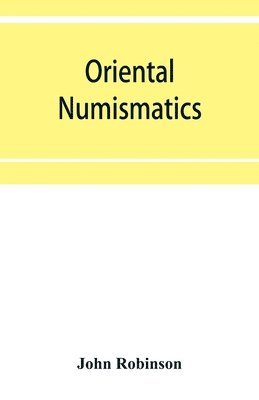 Oriental Numismatics

John Robinson